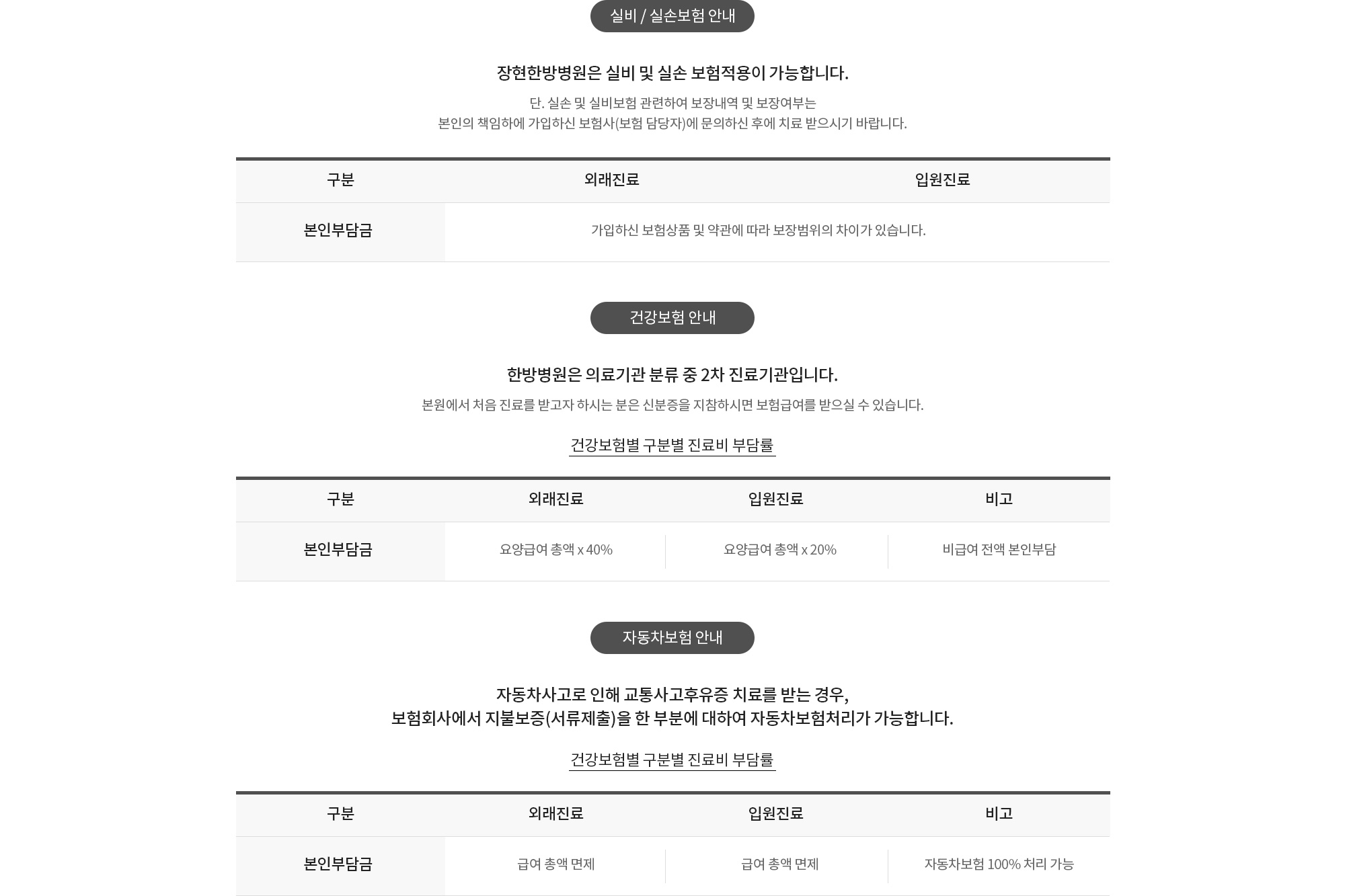 실비 / 실손보험 안내

장현한방병원은 실비 및 실손 보험적용이 가능합니다.

단. 실손 및 실비보험 관련하여 보장내역 및 보장여부는
본인의 책임하에 가입하신 보험사(보험 담당자)에 문의하신 후에 치료 받으시기 바랍니다.

| 구분 | 외래진료 | 입원진료 |
|---|---|---|
| 본인부담금 | 가입하신 보험상품 및 약관에 따라 보장범위의 차이가 있습니다. | |

건강보험 안내

한방병원은 의료기관 분류 중 2차 진료기관입니다.

본원에서 처음 진료를 받고자 하시는 분은 신분증을 지참하시면 보험급여를 받으실 수 있습니다.

건강보험별 구분별 진료비 부담률

| 구분 | 외래진료 | 입원진료 | 비고 |
|---|---|---|---|
| 본인부담금 | 요양급여 총액 x 40% | 요양급여 총액 x 20% | 비급여 전액 본인부담 |

자동차보험 안내

자동차사고로 인해 교통사고후유증 치료를 받는 경우,
보험회사에서 지불보증(서류제출)을 한 부분에 대하여 자동차보험처리가 가능합니다.

건강보험별 구분별 진료비 부담률

| 구분 | 외래진료 | 입원진료 | 비고 |
|---|---|---|---|
| 본인부담금 | 급여 총액 면제 | 급여 총액 면제 | 자동차보험 100% 처리 가능 |